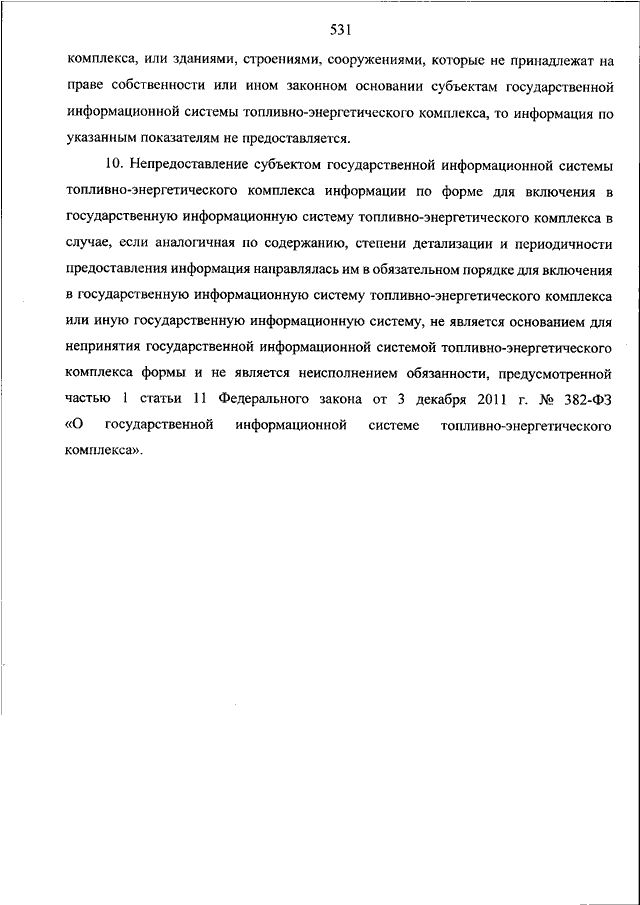 531

комплекса, или зданиями, строениями, сооружениями, которые не принадлежат на праве собственности или ином законном основании субъектам государственной информационной системы топливно-энергетического комплекса, то информация по указанным показателям не предоставляется.

10. Непредоставление субъектом государственной информационной системы топливно-энергетического комплекса информации по форме для включения в государственную информационную систему топливно-энергетического комплекса в случае, если аналогичная по содержанию, степени детализации и периодичности предоставления информация направлялась им в обязательном порядке для включения в государственную информационную систему топливно-энергетического комплекса или иную государственную информационную систему, не является основанием для непринятия государственной информационной системой топливно-энергетического комплекса формы и не является неисполнением обязанности, предусмотренной частью 1 статьи 11 Федерального закона от 3 декабря 2011 г. № 382-ФЗ «О государственной информационной системе топливно-энергетического комплекса».